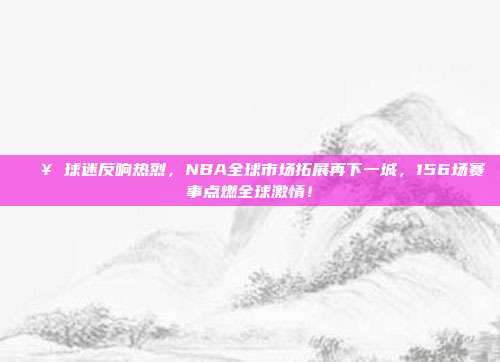 ¥ 球迷反响热烈，NBA全球市场拓展再下一城，156场赛事点燃全球激情！